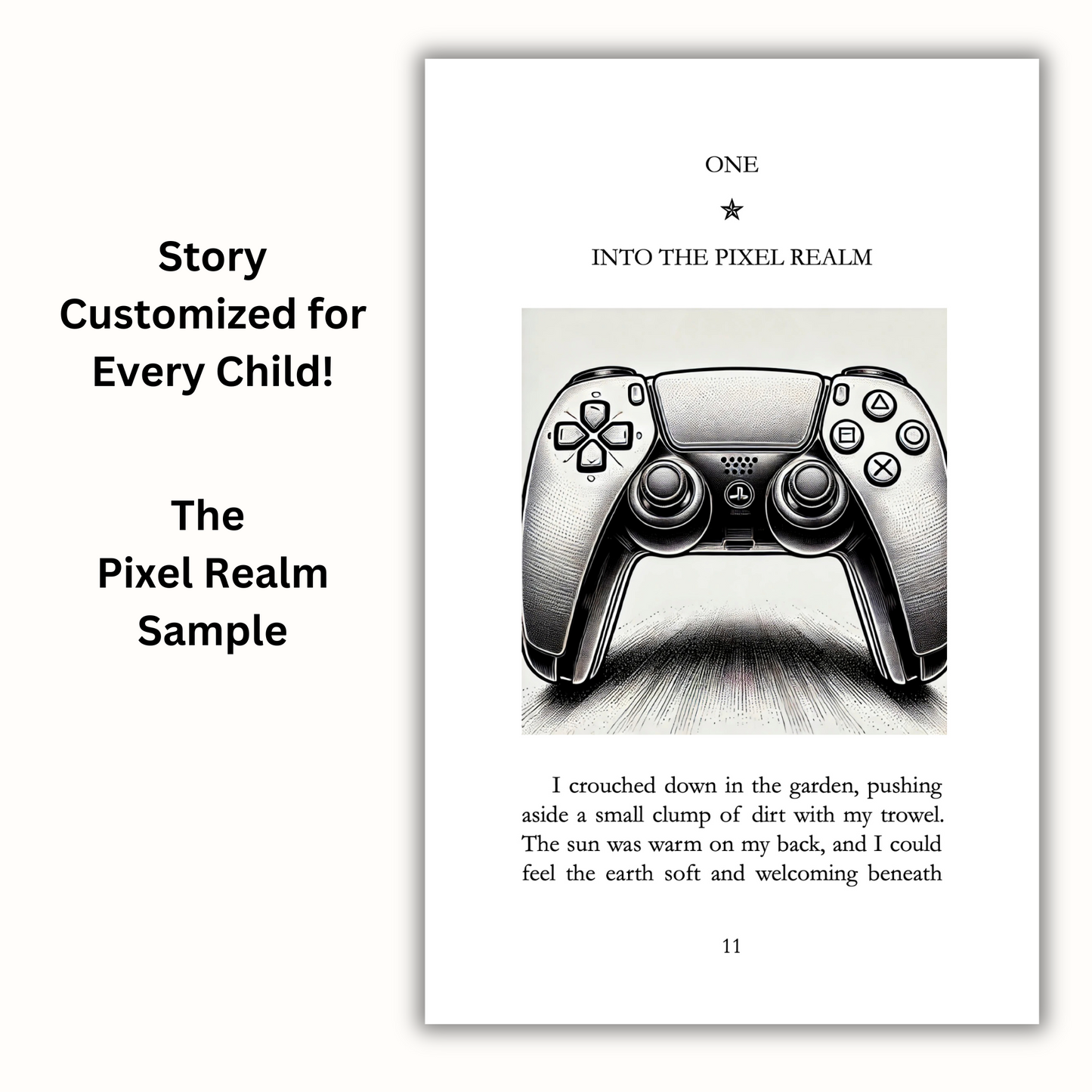 Story Customized for Every Child!

The Pixel Realm Sample

ONE

INTO THE PIXEL REALM

I crouched down in the garden, pushing aside a small clump of dirt with my trowel. The sun was warm on my back, and I could feel the earth soft and welcoming beneath

11